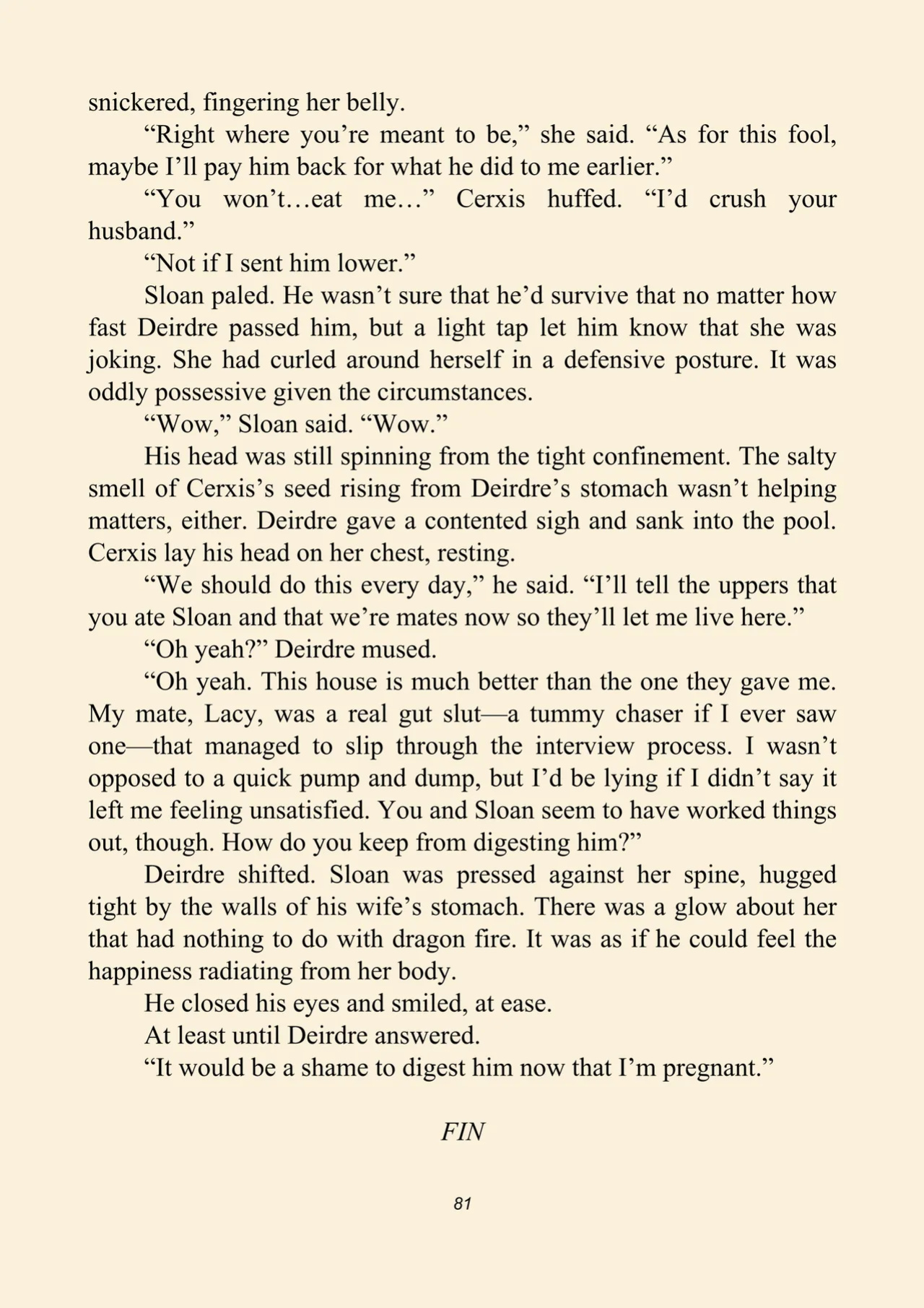 snickered, fingering her belly.

“Right where you’re meant to be,” she said. “As for this fool, maybe I’ll pay him back for what he did to me earlier.”

“You won’t…eat me…” Cerxis huffed. “I’d crush your husband.”

“Not if I sent him lower.”

Sloan paled. He wasn’t sure that he’d survive that no matter how fast Deirdre passed him, but a light tap let him know that she was joking. She had curled around herself in a defensive posture. It was oddly possessive given the circumstances.

“Wow,” Sloan said. “Wow.”

His head was still spinning from the tight confinement. The salty smell of Cerxis’s seed rising from Deirdre’s stomach wasn’t helping matters, either. Deirdre gave a contented sigh and sank into the pool. Cerxis lay his head on her chest, resting.

“We should do this every day,” he said. “I’ll tell the uppers that you ate Sloan and that we’re mates now so they’ll let me live here.”

“Oh yeah?” Deirdre mused.

“Oh yeah. This house is much better than the one they gave me. My mate, Lacy, was a real gut slut—a tummy chaser if I ever saw one—that managed to slip through the interview process. I wasn’t opposed to a quick pump and dump, but I’d be lying if I didn’t say it left me feeling unsatisfied. You and Sloan seem to have worked things out, though. How do you keep from digesting him?”

Deirdre shifted. Sloan was pressed against her spine, hugged tight by the walls of his wife’s stomach. There was a glow about her that had nothing to do with dragon fire. It was as if he could feel the happiness radiating from her body.

He closed his eyes and smiled, at ease.

At least until Deirdre answered.

“It would be a shame to digest him now that I’m pregnant.”

FIN

81